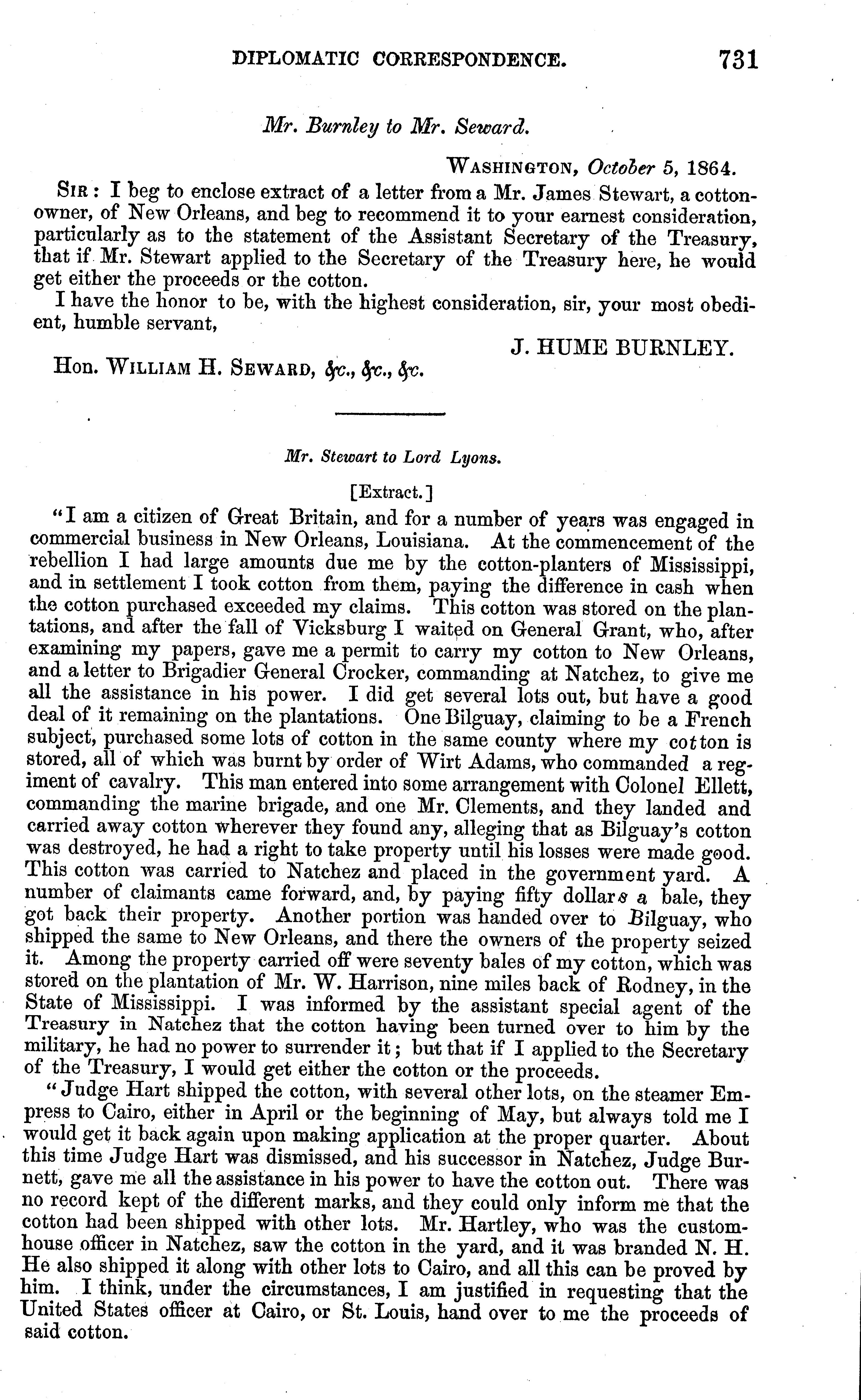 DIPLOMATIC CORRESPONDENCE. 731

Mr. Burnley to Mr. Seward.

WASHINGTON, October 5, 1864.

SIR: I beg to enclose extract of a letter from a Mr. James Stewart, a cotton-owner, of New Orleans, and beg to recommend it to your earnest consideration, particularly as to the statement of the Assistant Secretary of the Treasury, that if Mr. Stewart applied to the Secretary of the Treasury here, he would get either the proceeds or the cotton.

I have the honor to be, with the highest consideration, sir, your most obedient, humble servant,

J. HUME BURNLEY.

Hon. WILLIAM H. SEWARD, &c., &c., &c.

Mr. Stewart to Lord Lyons.

[Extract.]

"I am a citizen of Great Britain, and for a number of years was engaged in commercial business in New Orleans, Louisiana. At the commencement of the rebellion I had large amounts due me by the cotton-planters of Mississippi, and in settlement I took cotton from them, paying the difference in cash when the cotton purchased exceeded my claims. This cotton was stored on the plantations, and after the fall of Vicksburg I waited on General Grant, who, after examining my papers, gave me a permit to carry my cotton to New Orleans, and a letter to Brigadier General Crocker, commanding at Natchez, to give me all the assistance in his power. I did get several lots out, but have a good deal of it remaining on the plantations. One Bilguay, claiming to be a French subject, purchased some lots of cotton in the same county where my cotton is stored, all of which was burnt by order of Wirt Adams, who commanded a regiment of cavalry. This man entered into some arrangement with Colonel Ellett, commanding the marine brigade, and one Mr. Clements, and they landed and carried away cotton wherever they found any, alleging that as Bilguay's cotton was destroyed, he had a right to take property until his losses were made good. This cotton was carried to Natchez and placed in the government yard. A number of claimants came forward, and, by paying fifty dollars a bale, they got back their property. Another portion was handed over to Bilguay, who shipped the same to New Orleans, and there the owners of the property seized it. Among the property carried off were seventy bales of my cotton, which was stored on the plantation of Mr. W. Harrison, nine miles back of Rodney, in the State of Mississippi. I was informed by the assistant special agent of the Treasury in Natchez that the cotton having been turned over to him by the military, he had no power to surrender it; but that if I applied to the Secretary of the Treasury, I would get either the cotton or the proceeds.

"Judge Hart shipped the cotton, with several other lots, on the steamer Empress to Cairo, either in April or the beginning of May, but always told me I would get it back again upon making application at the proper quarter. About this time Judge Hart was dismissed, and his successor in Natchez, Judge Burnett, gave me all the assistance in his power to have the cotton out. There was no record kept of the different marks, and they could only inform me that the cotton had been shipped with other lots. Mr. Hartley, who was the custom-house officer in Natchez, saw the cotton in the yard, and it was branded N. H. He also shipped it along with other lots to Cairo, and all this can be proved by him. I think, under the circumstances, I am justified in requesting that the United States officer at Cairo, or St. Louis, hand over to me the proceeds of said cotton.